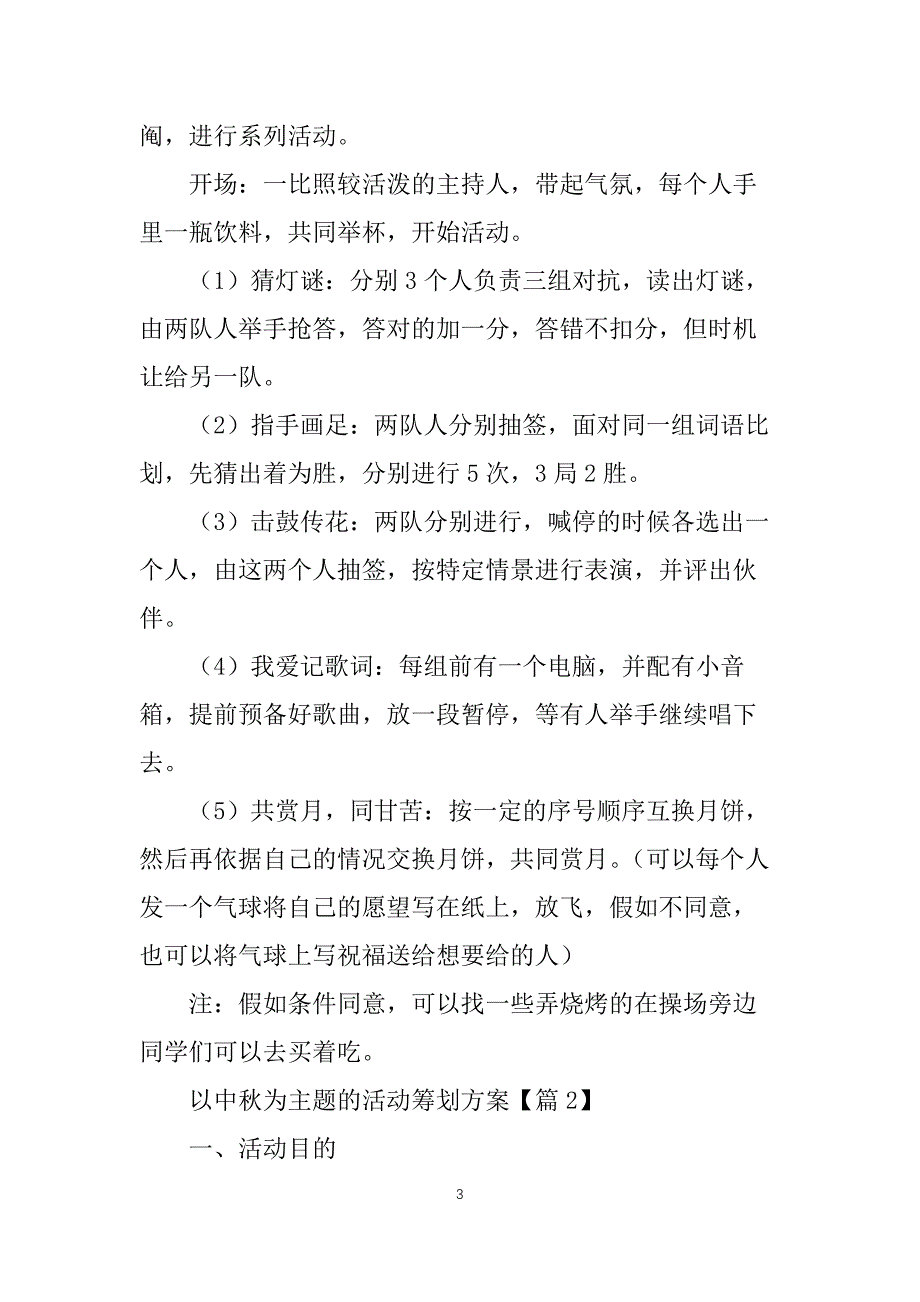 阄，进行系列活动。

开场：一比照较活泼的主持人，带起气氛，每个人手里一瓶饮料，共同举杯，开始活动。

（1）猜灯谜：分别3个人负责三组对抗，读出灯谜，由两队人举手抢答，答对的加一分，答错不扣分，但时机让给另一队。

（2）指手画足：两队人分别抽签，面对同一组词语比划，先猜出着为胜，分别进行5次，3局2胜。

（3）击鼓传花：两队分别进行，喊停的时候各选出一个人，由这两个人抽签，按特定情景进行表演，并评出伙伴。

（4）我爱记歌词：每组前有一个电脑，并配有小音箱，提前预备好歌曲，放一段暂停，等有人举手继续唱下去。

（5）共赏月，同甘苦：按一定的序号顺序互换月饼，然后再依据自己的情况交换月饼，共同赏月。（可以每个人发一个气球将自己的愿望写在纸上，放飞，假如不同意，也可以将气球上写祝福送给想要给的人）

注：假如条件同意，可以找一些弄烧烤的在操场旁边同学们可以去买着吃。

以中秋为主题的活动筹划方案【篇2】

一、活动目的

3